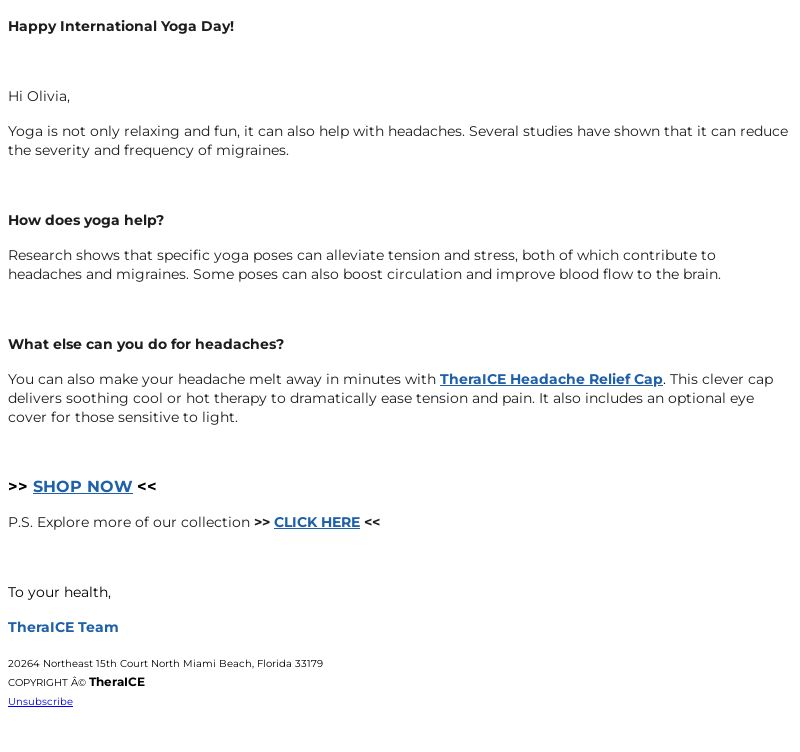 Happy International Yoga Day!

Hi Olivia,

Yoga is not only relaxing and fun, it can also help with headaches. Several studies have shown that it can reduce the severity and frequency of migraines.

How does yoga help?

Research shows that specific yoga poses can alleviate tension and stress, both of which contribute to headaches and migraines. Some poses can also boost circulation and improve blood flow to the brain.

What else can you do for headaches?

You can also make your headache melt away in minutes with TheraICE Headache Relief Cap. This clever cap delivers soothing cool or hot therapy to dramatically ease tension and pain. It also includes an optional eye cover for those sensitive to light.

>> SHOP NOW <<

P.S. Explore more of our collection >> CLICK HERE <<

To your health,

TheraICE Team

20264 Northeast 15th Court North Miami Beach, Florida 33179
COPYRIGHT Â© TheraICE
Unsubscribe